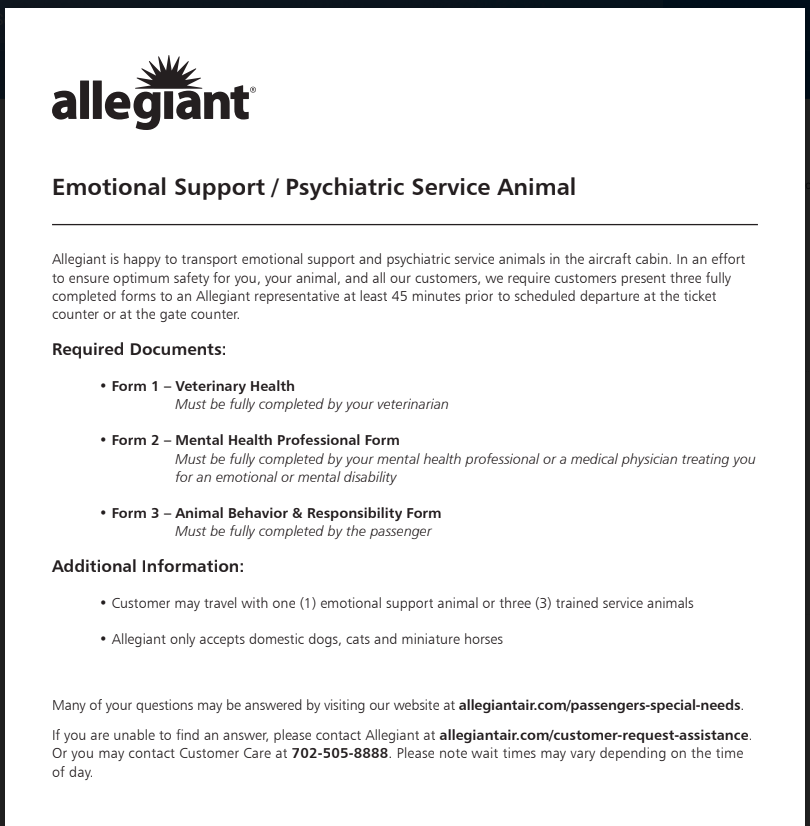 allegiant®

Emotional Support / Psychiatric Service Animal

Allegiant is happy to transport emotional support and psychiatric service animals in the aircraft cabin. In an effort to ensure optimum safety for you, your animal, and all our customers, we require customers present three fully completed forms to an Allegiant representative at least 45 minutes prior to scheduled departure at the ticket counter or at the gate counter.

Required Documents:

• Form 1 – Veterinary Health
Must be fully completed by your veterinarian

• Form 2 – Mental Health Professional Form
Must be fully completed by your mental health professional or a medical physician treating you for an emotional or mental disability

• Form 3 – Animal Behavior & Responsibility Form
Must be fully completed by the passenger

Additional Information:

• Customer may travel with one (1) emotional support animal or three (3) trained service animals

• Allegiant only accepts domestic dogs, cats and miniature horses

Many of your questions may be answered by visiting our website at allegiantair.com/passengers-special-needs.

If you are unable to find an answer, please contact Allegiant at allegiantair.com/customer-request-assistance. Or you may contact Customer Care at 702-505-8888. Please note wait times may vary depending on the time of day.